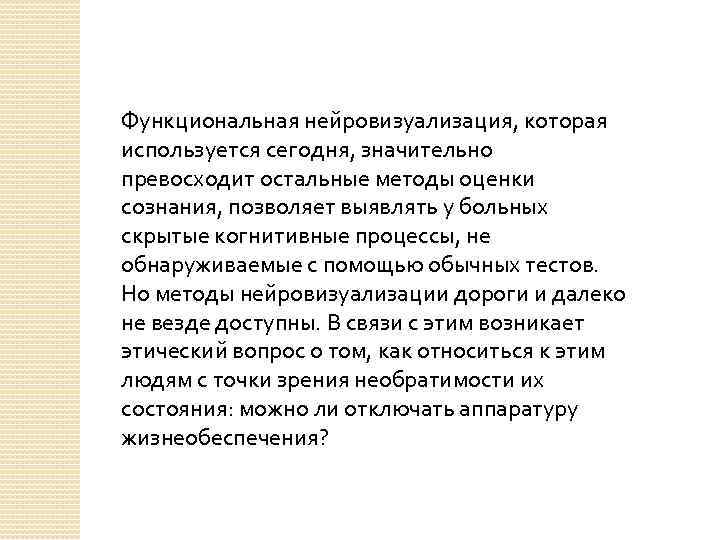 Функциональная нейровизуализация, которая используется сегодня, значительно превосходит остальные методы оценки сознания, позволяет выявлять у больных скрытые когнитивные процессы, не обнаруживаемые с помощью обычных тестов. Но методы нейровизуализации дороги и далеко не везде доступны. В связи с этим возникает этический вопрос о том, как относиться к этим людям с точки зрения необратимости их состояния: можно ли отключать аппаратуру жизнеобеспечения?